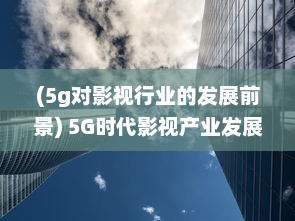 (5g对影视行业的发展前景) 5G时代影视产业发展